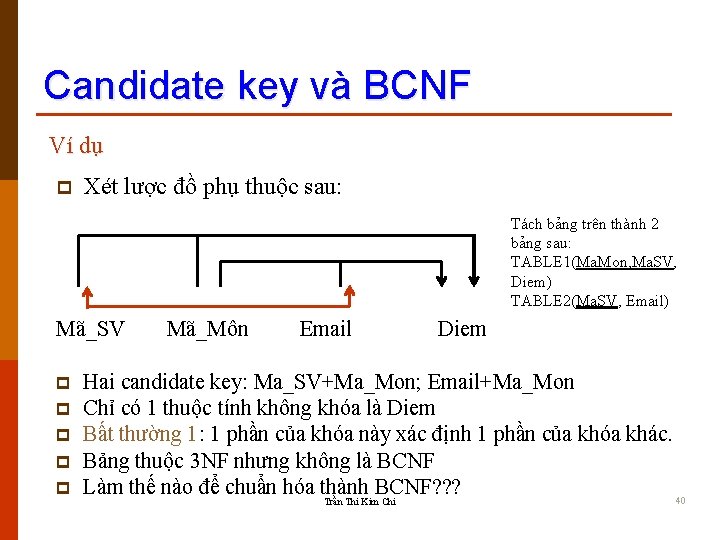 Candidate key và BCNF

Ví dụ

Xét lược đồ phụ thuộc sau:

Tách bảng trên thành 2 bảng sau:
TABLE1(MaMon,MaSV, Diem)
TABLE2(MaSV, Email)

Mã_SV Mã_Môn Email Diem

Hai candidate key: Ma_SV+Ma_Mon; Email+Ma_Mon
Chỉ có 1 thuộc tính không khóa là Diem
Bất thường 1: 1 phần của khóa này xác định 1 phần của khóa khác.
Bảng thuộc 3NF nhưng không là BCNF
Làm thế nào để chuẩn hóa thành BCNF???

Trần Thi Kim Chi

40